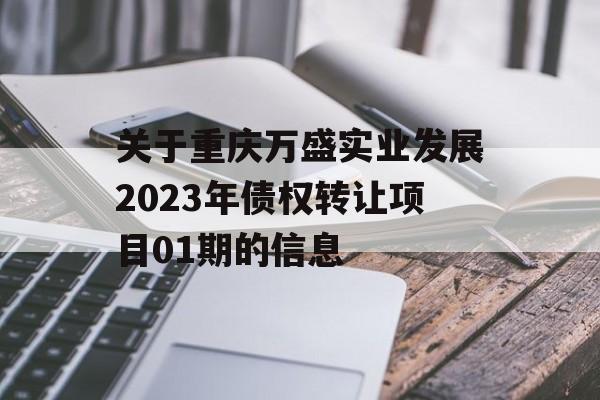 关于重庆万盛实业发展2023年债权转让项目01期的信息